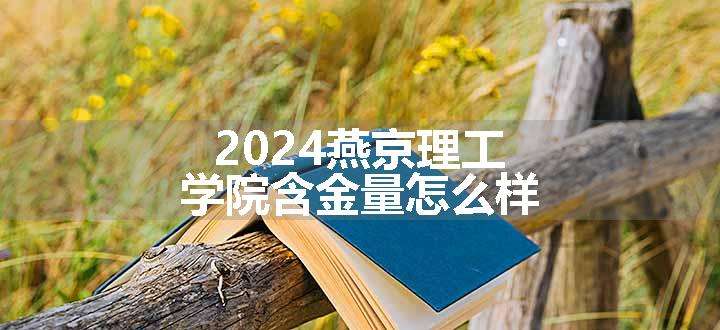 2024燕京理工学院含金量怎么样